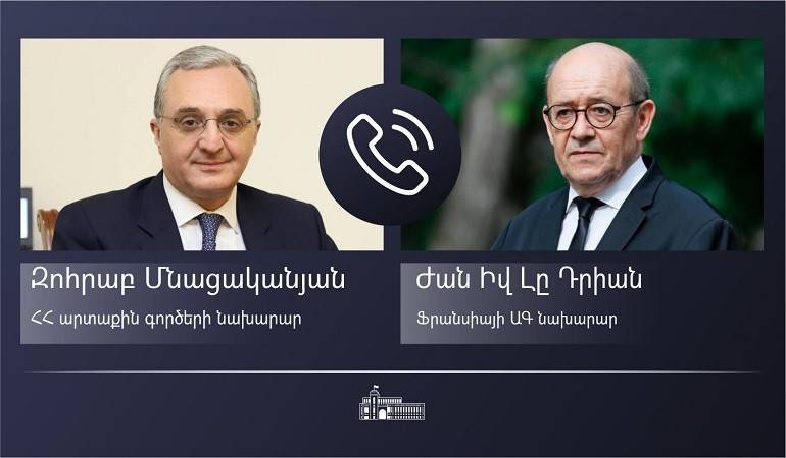 Զոհրաբ Մնացականյան

ՀՀ արտաքին գործերի նախարար

Ժան Իվ Լը Դրիան

Ֆրանսիայի ԱԳ նախարար